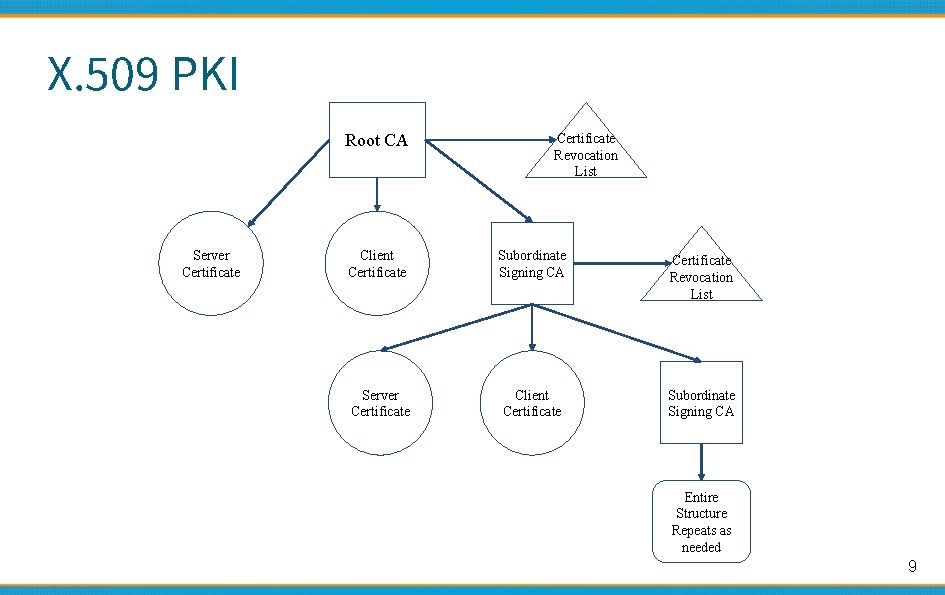 X.509 PKI

Root CA

Certificate Revocation List

Server Certificate

Client Certificate

Subordinate Signing CA

Certificate Revocation List

Server Certificate

Client Certificate

Subordinate Signing CA

Entire Structure Repeats as needed

9